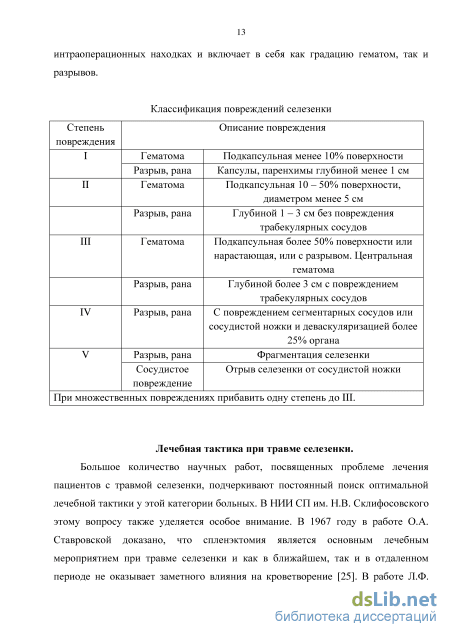 13

интраоперационных находках и включает в себя как градацию гематом, так и разрывов.

Классификация повреждений селезенки

| Степень повреждения | Описание повреждения | |
|---|---|---|
| I | Гематома | Подкапсульная менее 10% поверхности |
| | Разрыв, рана | Капсулы, паренхимы глубиной менее 1 см |
| II | Гематома | Подкапсульная 10 – 50% поверхности, диаметром менее 5 см |
| | Разрыв, рана | Глубиной 1 – 3 см без повреждения трабекулярных сосудов |
| III | Гематома | Подкапсульная более 50% поверхности или нарастающая, или с разрывом. Центральная гематома |
| | Разрыв, рана | Глубиной более 3 см с повреждением трабекулярных сосудов |
| IV | Разрыв, рана | С повреждением сегментарных сосудов или сосудистой ножки и деваскуляризацией более 25% органа |
| V | Разрыв, рана | Фрагментация селезенки |
| | Сосудистое повреждение | Отрыв селезенки от сосудистой ножки |
| При множественных повреждениях прибавить одну степень до III. | | |

Лечебная тактика при травме селезенки.

Большое количество научных работ, посвященных проблеме лечения пациентов с травмой селезенки, подчеркивают постоянный поиск оптимальной лечебной тактики у этой категории больных. В НИИ СП им. Н.В. Склифосовского этому вопросу также уделяется особое внимание. В 1967 году в работе О.А. Ставровской доказано, что спленэктомия является основным лечебным мероприятием при травме селезенки и как в ближайшем, так и в отдаленном периоде не оказывает заметного влияния на кроветворение [25]. В работе Л.Ф.

dsLib.net
библиотека диссертаций